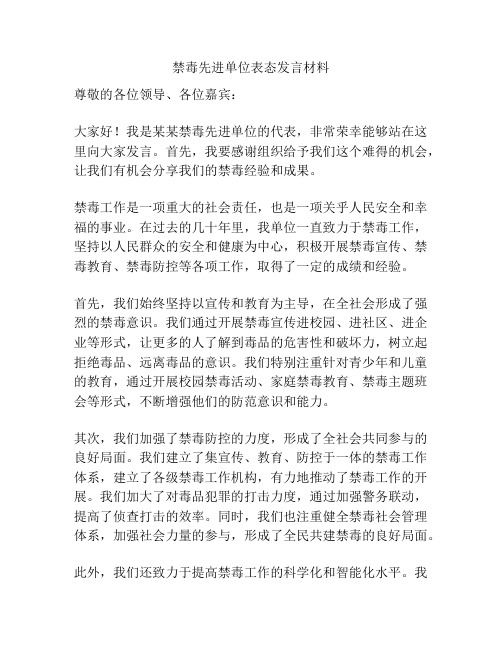 禁毒先进单位表态发言材料

尊敬的各位领导、各位嘉宾：

大家好！我是某某禁毒先进单位的代表，非常荣幸能够站在这里向大家发言。首先，我要感谢组织给予我们这个难得的机会，让我们有机会分享我们的禁毒经验和成果。

禁毒工作是一项重大的社会责任，也是一项关乎人民安全和幸福的事业。在过去的几十年里，我单位一直致力于禁毒工作，坚持以人民群众的安全和健康为中心，积极开展禁毒宣传、禁毒教育、禁毒防控等各项工作，取得了一定的成绩和经验。

首先，我们始终坚持以宣传和教育为主导，在全社会形成了强烈的禁毒意识。我们通过开展禁毒宣传进校园、进社区、进企业等形式，让更多的人了解到毒品的危害性和破坏力，树立起拒绝毒品、远离毒品的意识。我们特别注重针对青少年和儿童的教育，通过开展校园禁毒活动、家庭禁毒教育、禁毒主题班会等形式，不断增强他们的防范意识和能力。

其次，我们加强了禁毒防控的力度，形成了全社会共同参与的良好局面。我们建立了集宣传、教育、防控于一体的禁毒工作体系，建立了各级禁毒工作机构，有力地推动了禁毒工作的开展。我们加大了对毒品犯罪的打击力度，通过加强警务联动，提高了侦查打击的效率。同时，我们也注重健全禁毒社会管理体系，加强社会力量的参与，形成了全民共建禁毒的良好局面。

此外，我们还致力于提高禁毒工作的科学化和智能化水平。我